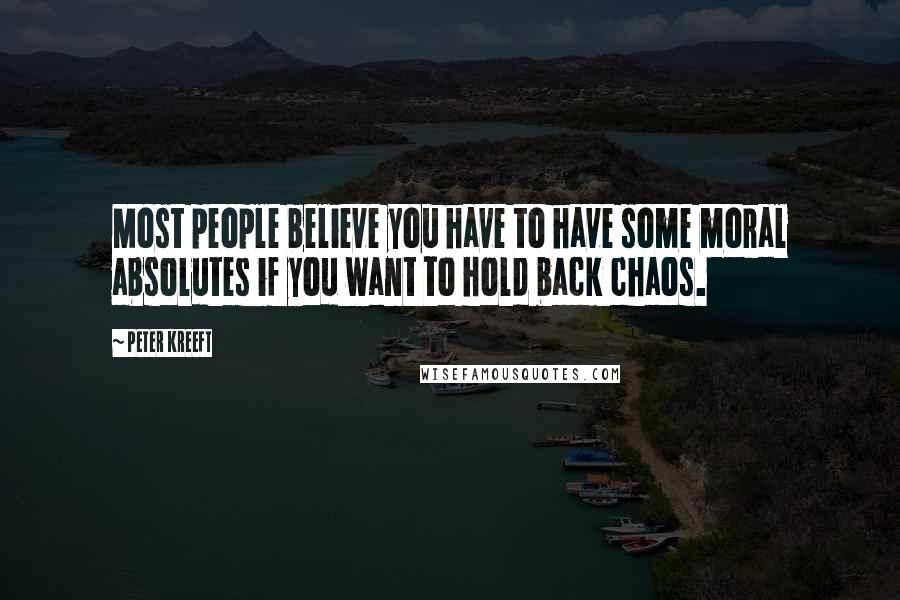 MOST PEOPLE BELIEVE YOU HAVE TO HAVE SOME MORAL ABSOLUTES IF YOU WANT TO HOLD BACK CHAOS.

~ PETER KREEFT

WISEFAMOUSQUOTES.COM